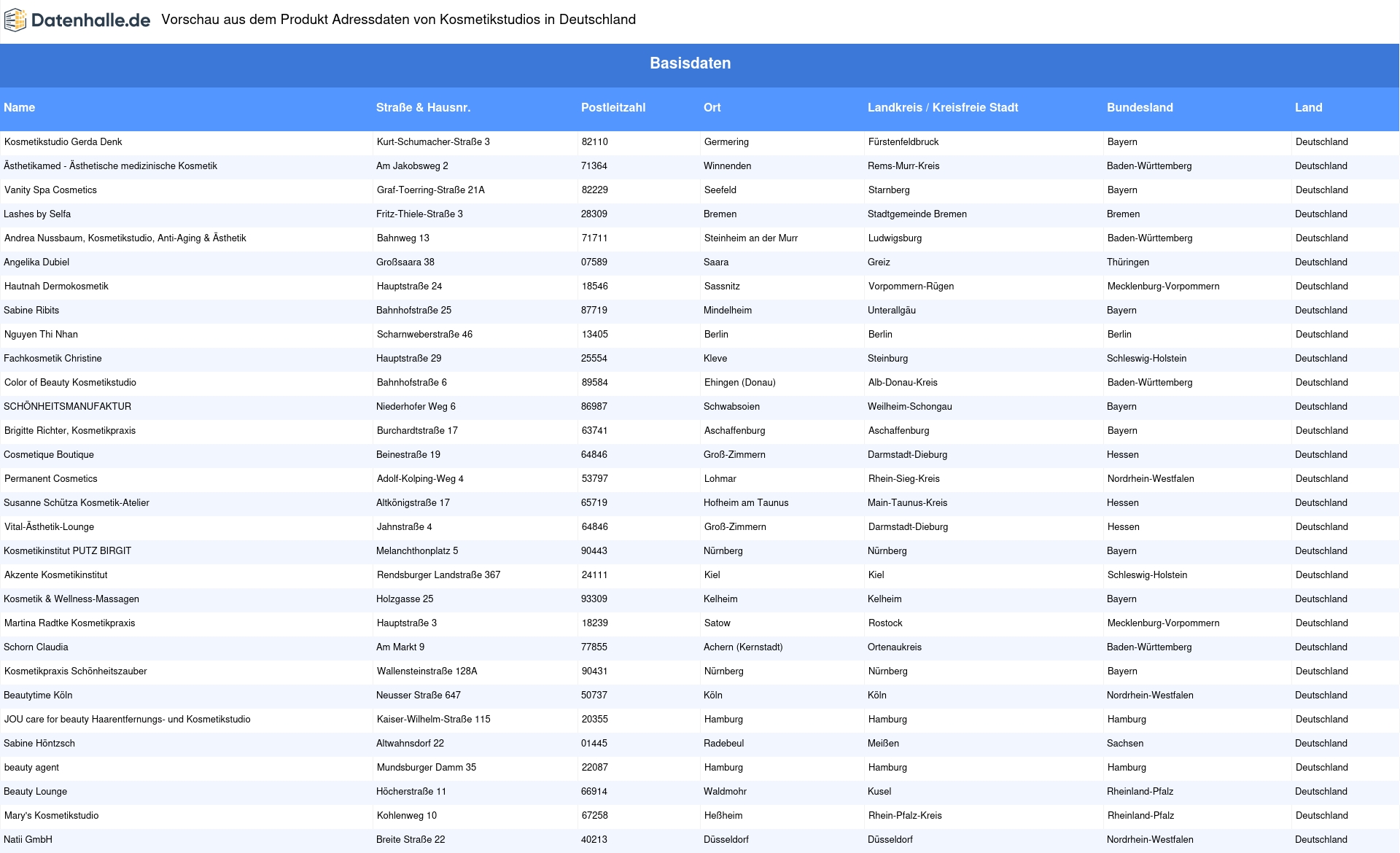 Datenhalle.de Vorschau aus dem Produkt Adressdaten von Kosmetikstudios in Deutschland

Basisdaten

| Name | Straße & Hausnr. | Postleitzahl | Ort | Landkreis / Kreisfreie Stadt | Bundesland | Land |
|---|---|---|---|---|---|---|
| Kosmetikstudio Gerda Denk | Kurt-Schumacher-Straße 3 | 82110 | Germering | Fürstenfeldbruck | Bayern | Deutschland |
| Ästhetikamed - Ästhetische medizinische Kosmetik | Am Jakobsweg 2 | 71364 | Winnenden | Rems-Murr-Kreis | Baden-Württemberg | Deutschland |
| Vanity Spa Cosmetics | Graf-Toerring-Straße 21A | 82229 | Seefeld | Starnberg | Bayern | Deutschland |
| Lashes by Selfa | Fritz-Thiele-Straße 3 | 28309 | Bremen | Stadtgemeinde Bremen | Bremen | Deutschland |
| Andrea Nussbaum, Kosmetikstudio, Anti-Aging & Ästhetik | Bahnweg 13 | 71711 | Steinheim an der Murr | Ludwigsburg | Baden-Württemberg | Deutschland |
| Angelika Dubiel | Großsaara 38 | 07589 | Saara | Greiz | Thüringen | Deutschland |
| Hautnah Dermokosmetik | Hauptstraße 24 | 18546 | Sassnitz | Vorpommern-Rügen | Mecklenburg-Vorpommern | Deutschland |
| Sabine Ribits | Bahnhofstraße 25 | 87719 | Mindelheim | Unterallgäu | Bayern | Deutschland |
| Nguyen Thi Nhan | Scharnweberstraße 46 | 13405 | Berlin | Berlin | Berlin | Deutschland |
| Fachkosmetik Christine | Hauptstraße 29 | 25554 | Kleve | Steinburg | Schleswig-Holstein | Deutschland |
| Color of Beauty Kosmetikstudio | Bahnhofstraße 6 | 89584 | Ehingen (Donau) | Alb-Donau-Kreis | Baden-Württemberg | Deutschland |
| SCHÖNHEITSMANUFAKTUR | Niederhofer Weg 6 | 86987 | Schwabsoien | Weilheim-Schongau | Bayern | Deutschland |
| Brigitte Richter, Kosmetikpraxis | Burchardtstraße 17 | 63741 | Aschaffenburg | Aschaffenburg | Bayern | Deutschland |
| Cosmetique Boutique | Beinestraße 19 | 64846 | Groß-Zimmern | Darmstadt-Dieburg | Hessen | Deutschland |
| Permanent Cosmetics | Adolf-Kolping-Weg 4 | 53797 | Lohmar | Rhein-Sieg-Kreis | Nordrhein-Westfalen | Deutschland |
| Susanne Schütza Kosmetik-Atelier | Altkönigstraße 17 | 65719 | Hofheim am Taunus | Main-Taunus-Kreis | Hessen | Deutschland |
| Vital-Ästhetik-Lounge | Jahnstraße 4 | 64846 | Groß-Zimmern | Darmstadt-Dieburg | Hessen | Deutschland |
| Kosmetikinstitut PUTZ BIRGIT | Melanchthonplatz 5 | 90443 | Nürnberg | Nürnberg | Bayern | Deutschland |
| Akzente Kosmetikinstitut | Rendsburger Landstraße 367 | 24111 | Kiel | Kiel | Schleswig-Holstein | Deutschland |
| Kosmetik & Wellness-Massagen | Holzgasse 25 | 93309 | Kelheim | Kelheim | Bayern | Deutschland |
| Martina Radtke Kosmetikpraxis | Hauptstraße 3 | 18239 | Satow | Rostock | Mecklenburg-Vorpommern | Deutschland |
| Schorn Claudia | Am Markt 9 | 77855 | Achern (Kernstadt) | Ortenaukreis | Baden-Württemberg | Deutschland |
| Kosmetikpraxis Schönheitszauber | Wallensteinstraße 128A | 90431 | Nürnberg | Nürnberg | Bayern | Deutschland |
| Beautytime Köln | Neusser Straße 647 | 50737 | Köln | Köln | Nordrhein-Westfalen | Deutschland |
| JOU care for beauty Haarentfernungs- und Kosmetikstudio | Kaiser-Wilhelm-Straße 115 | 20355 | Hamburg | Hamburg | Hamburg | Deutschland |
| Sabine Höntzsch | Altwahnsdorf 22 | 01445 | Radebeul | Meißen | Sachsen | Deutschland |
| beauty agent | Mundsburger Damm 35 | 22087 | Hamburg | Hamburg | Hamburg | Deutschland |
| Beauty Lounge | Höcherstraße 11 | 66914 | Waldmohr | Kusel | Rheinland-Pfalz | Deutschland |
| Mary's Kosmetikstudio | Kohlenweg 10 | 67258 | Heßheim | Rhein-Pfalz-Kreis | Rheinland-Pfalz | Deutschland |
| Natii GmbH | Breite Straße 22 | 40213 | Düsseldorf | Düsseldorf | Nordrhein-Westfalen | Deutschland |